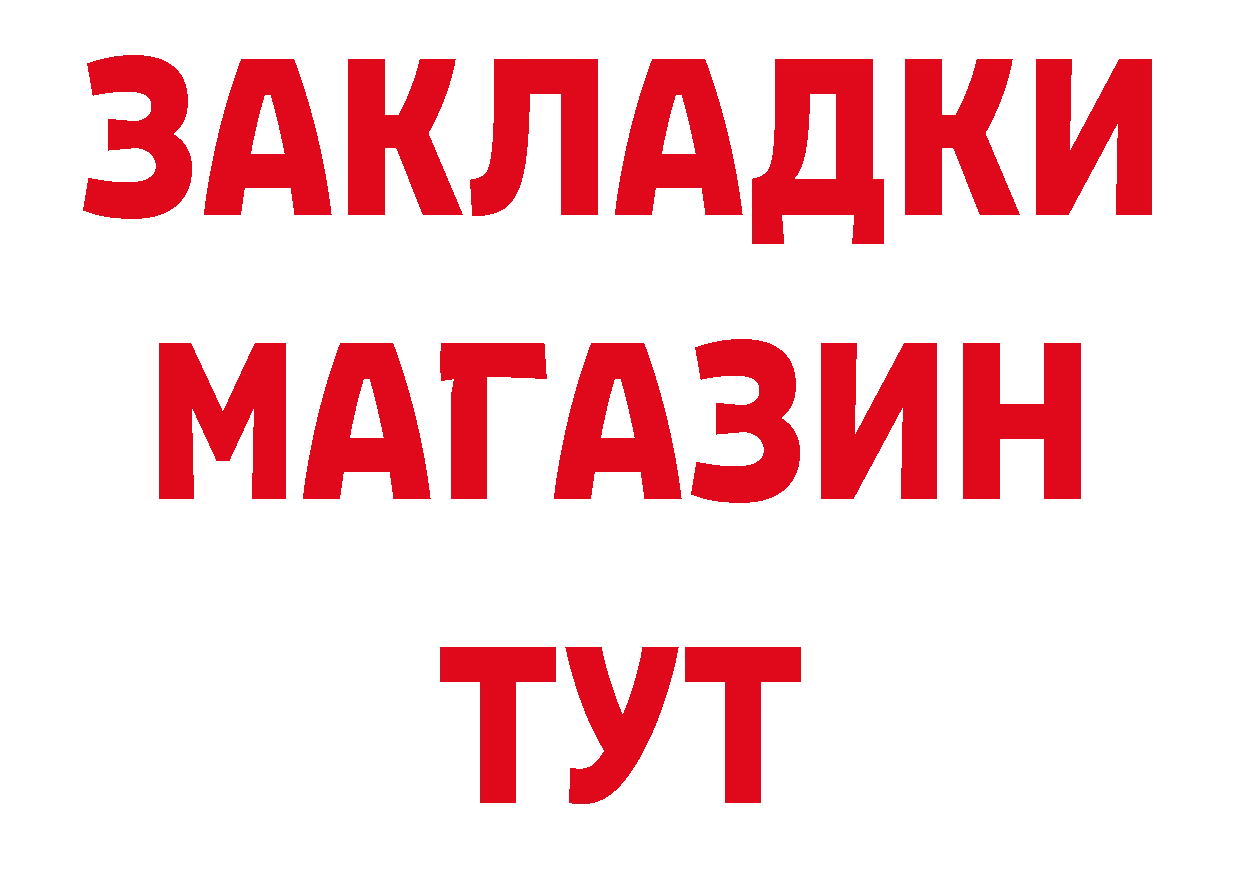 ЗАКЛАДКИ
МАГАЗИН
ТУТ